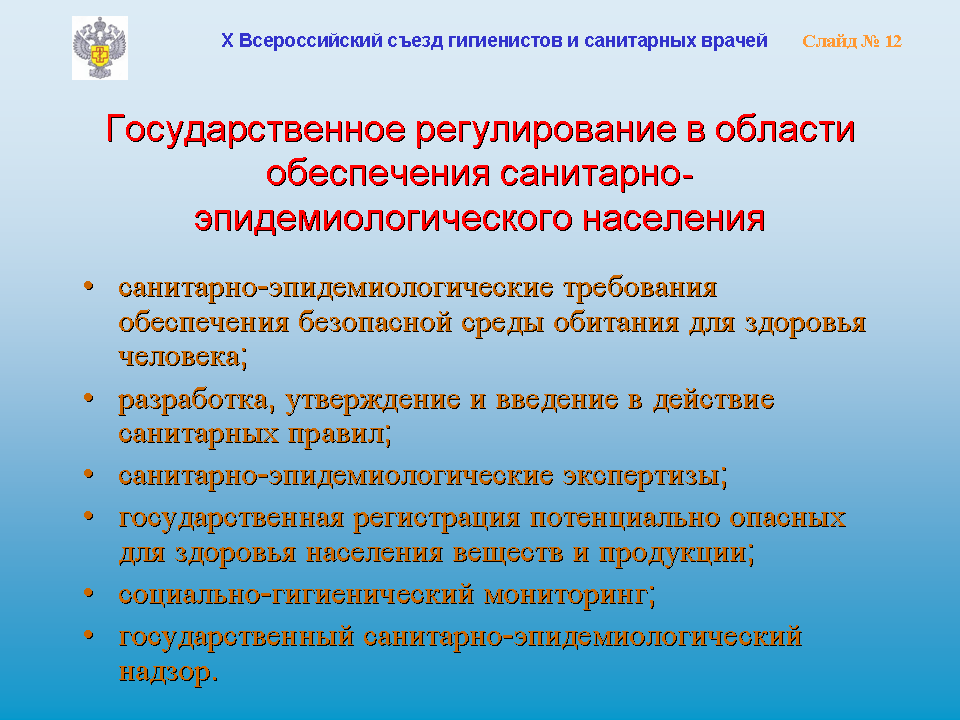 X Всероссийский съезд гигиенистов и санитарных врачей Слайд № 12

Государственное регулирование в области обеспечения санитарно-эпидемиологического населения

• санитарно-эпидемиологические требования обеспечения безопасной среды обитания для здоровья человека;
• разработка, утверждение и введение в действие санитарных правил;
• санитарно-эпидемиологические экспертизы;
• государственная регистрация потенциально опасных для здоровья населения веществ и продукции;
• социально-гигиенический мониторинг;
• государственный санитарно-эпидемиологический надзор.